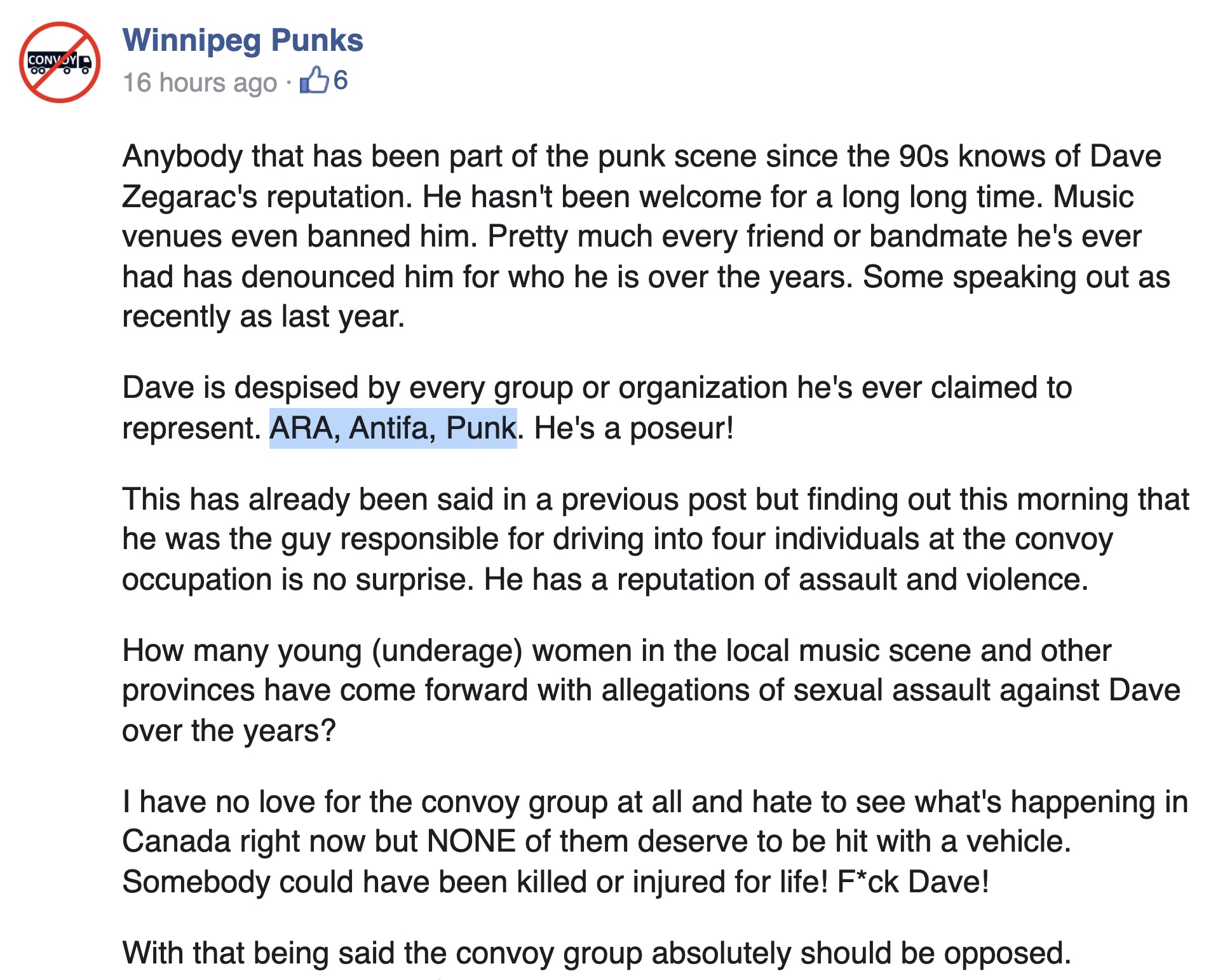 CONVOY

Winnipeg Punks
16 hours ago · 6

Anybody that has been part of the punk scene since the 90s knows of Dave Zegarac's reputation. He hasn't been welcome for a long long time. Music venues even banned him. Pretty much every friend or bandmate he's ever had has denounced him for who he is over the years. Some speaking out as recently as last year.

Dave is despised by every group or organization he's ever claimed to represent. ARA, Antifa, Punk. He's a poseur!

This has already been said in a previous post but finding out this morning that he was the guy responsible for driving into four individuals at the convoy occupation is no surprise. He has a reputation of assault and violence.

How many young (underage) women in the local music scene and other provinces have come forward with allegations of sexual assault against Dave over the years?

I have no love for the convoy group at all and hate to see what's happening in Canada right now but NONE of them deserve to be hit with a vehicle. Somebody could have been killed or injured for life! F*ck Dave!

With that being said the convoy group absolutely should be opposed.